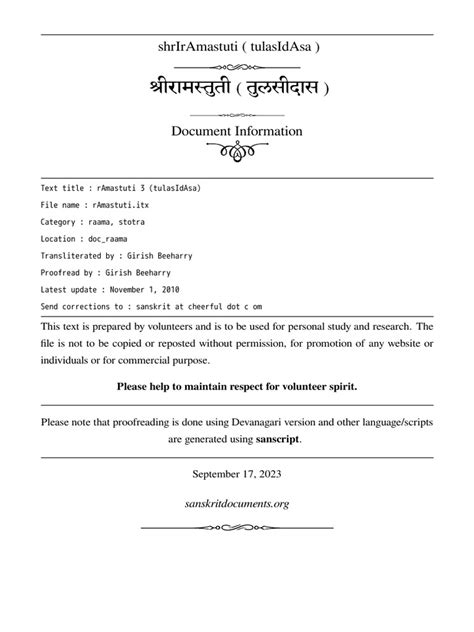 shrIrAmastuti ( tulasIdAsa )

श्रीरामस्तुती ( तुलसीदास )

Document Information

Text title : rAmastuti 3 (tulasIdAsa)

File name : rAmastuti.itx

Category : raama, stotra

Location : doc_raama

Transliterated by : Girish Beeharry

Proofread by : Girish Beeharry

Latest update : November 1, 2010

Send corrections to : sanskrit at cheerful dot c om

This text is prepared by volunteers and is to be used for personal study and research. The file is not to be copied or reposted without permission, for promotion of any website or individuals or for commercial purpose.

Please help to maintain respect for volunteer spirit.

Please note that proofreading is done using Devanagari version and other language/scripts are generated using sanscript.

September 17, 2023

sanskritdocuments.org